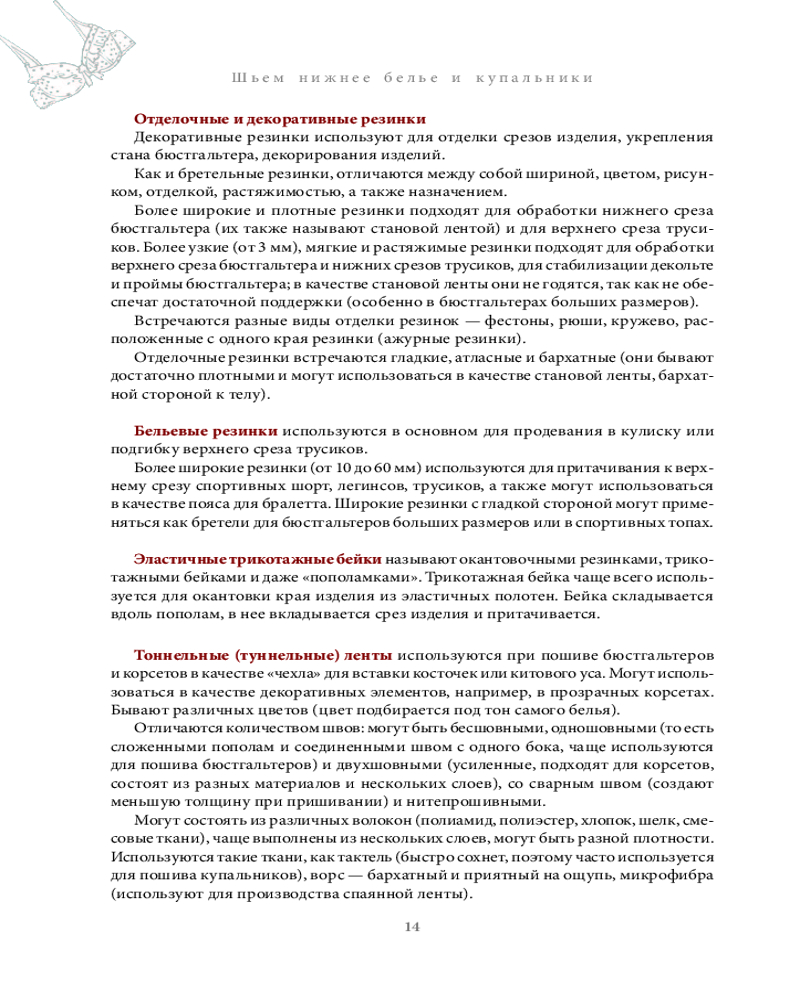 Шьем нижнее белье и купальники

Отделочные и декоративные резинки
Декоративные резинки используют для отделки срезов изделия, укрепления стана бюстгальтера, декорирования изделий.

Как и бретельные резинки, отличаются между собой шириной, цветом, рисунком, отделкой, растяжимостью, а также назначением.

Более широкие и плотные резинки подходят для обработки нижнего среза бюстгальтера (их также называют становой лентой) и для верхнего среза трусиков. Более узкие (от 3 мм), мягкие и растяжимые резинки подходят для обработки верхнего среза бюстгальтера и нижних срезов трусиков, для стабилизации декольте и проймы бюстгальтера; в качестве становой ленты они не годятся, так как не обеспечат достаточной поддержки (особенно в бюстгальтерах больших размеров).

Встречаются разные виды отделки резинок — фестоны, рюши, кружево, расположенные с одного края резинки (ажурные резинки).

Отделочные резинки встречаются гладкие, атласные и бархатные (они бывают достаточно плотными и могут использоваться в качестве становой ленты, бархатной стороной к телу).

Бельевые резинки используются в основном для продевания в кулиску или подгибку верхнего среза трусиков.

Более широкие резинки (от 10 до 60 мм) используются для притачивания к верхнему срезу спортивных шорт, легинсов, трусиков, а также могут использоваться в качестве пояса для бралетта. Широкие резинки с гладкой стороной могут применяться как бретели для бюстгальтеров больших размеров или в спортивных топах.

Эластичные трикотажные бейки называют окантовочными резинками, трикотажными бейками и даже «пополамками». Трикотажная бейка чаще всего используется для окантовки края изделия из эластичных полотен. Бейка складывается вдоль пополам, в нее вкладывается срез изделия и притачивается.

Тоннельные (туннельные) ленты используются при пошиве бюстгальтеров и корсетов в качестве «чехла» для вставки косточек или китового уса. Могут использоваться в качестве декоративных элементов, например, в прозрачных корсетах. Бывают различных цветов (цвет подбирается под тон самого белья).

Отличаются количеством швов: могут быть бесшовными, одношовными (то есть сложенными пополам и соединенными швом с одного бока, чаще используются для пошива бюстгальтеров) и двухшовными (усиленные, подходят для корсетов, состоят из разных материалов и нескольких слоев), со сварным швом (создают меньшую толщину при пришивании) и нитепрошивными.

Могут состоять из различных волокон (полиамид, полиэстер, хлопок, шелк, смесовые ткани), чаще выполнены из нескольких слоев, могут быть разной плотности. Используются такие ткани, как тактель (быстро сохнет, поэтому часто используется для пошива купальников), ворс — бархатный и приятный на ощупь, микрофибра (используют для производства спаянной ленты).

14